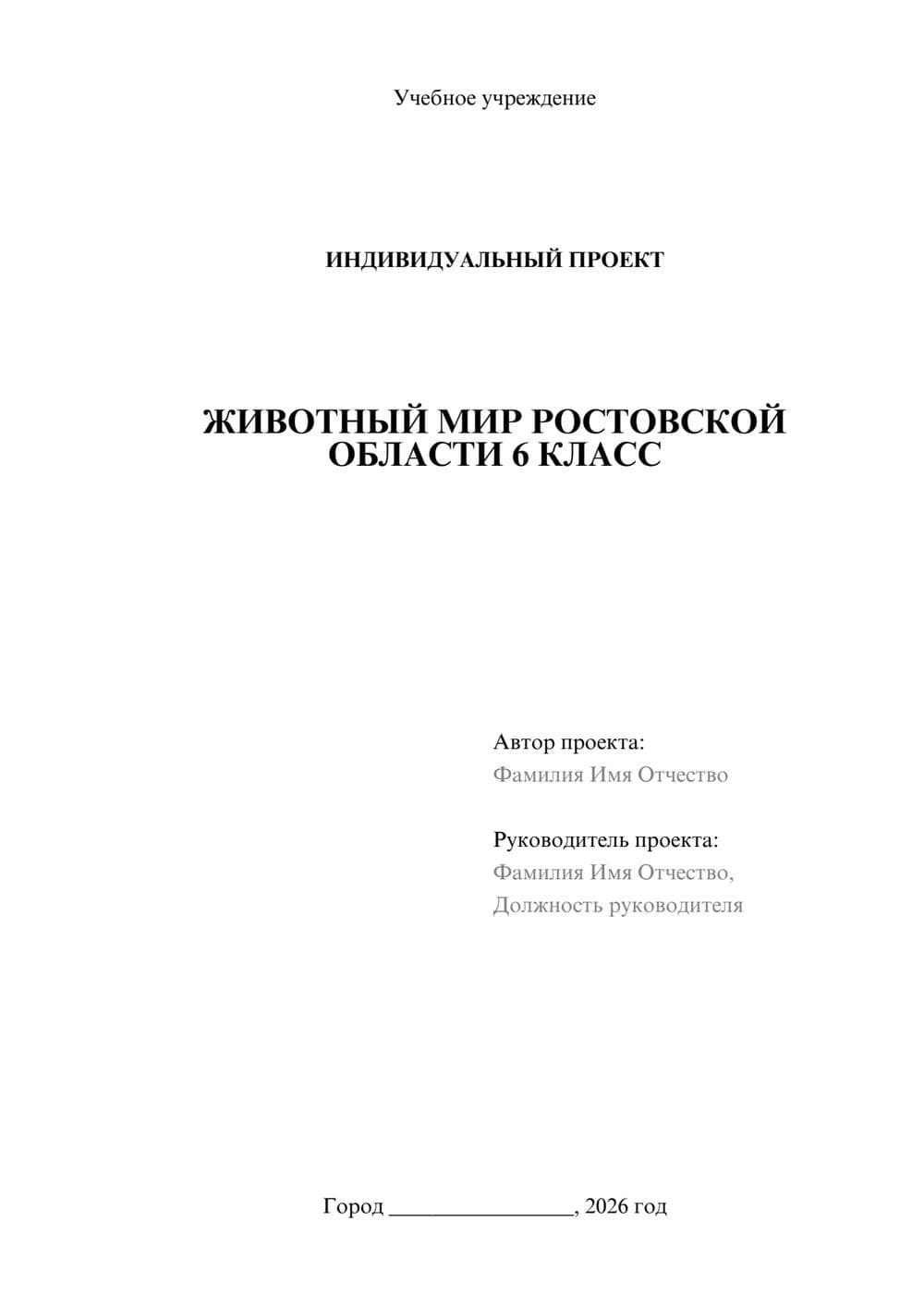 Учебное учреждение

ИНДИВИДУАЛЬНЫЙ ПРОЕКТ

ЖИВОТНЫЙ МИР РОСТОВСКОЙ ОБЛАСТИ 6 КЛАСС

Автор проекта:
Фамилия Имя Отчество

Руководитель проекта:
Фамилия Имя Отчество,
Должность руководителя

Город ________________, 2026 год